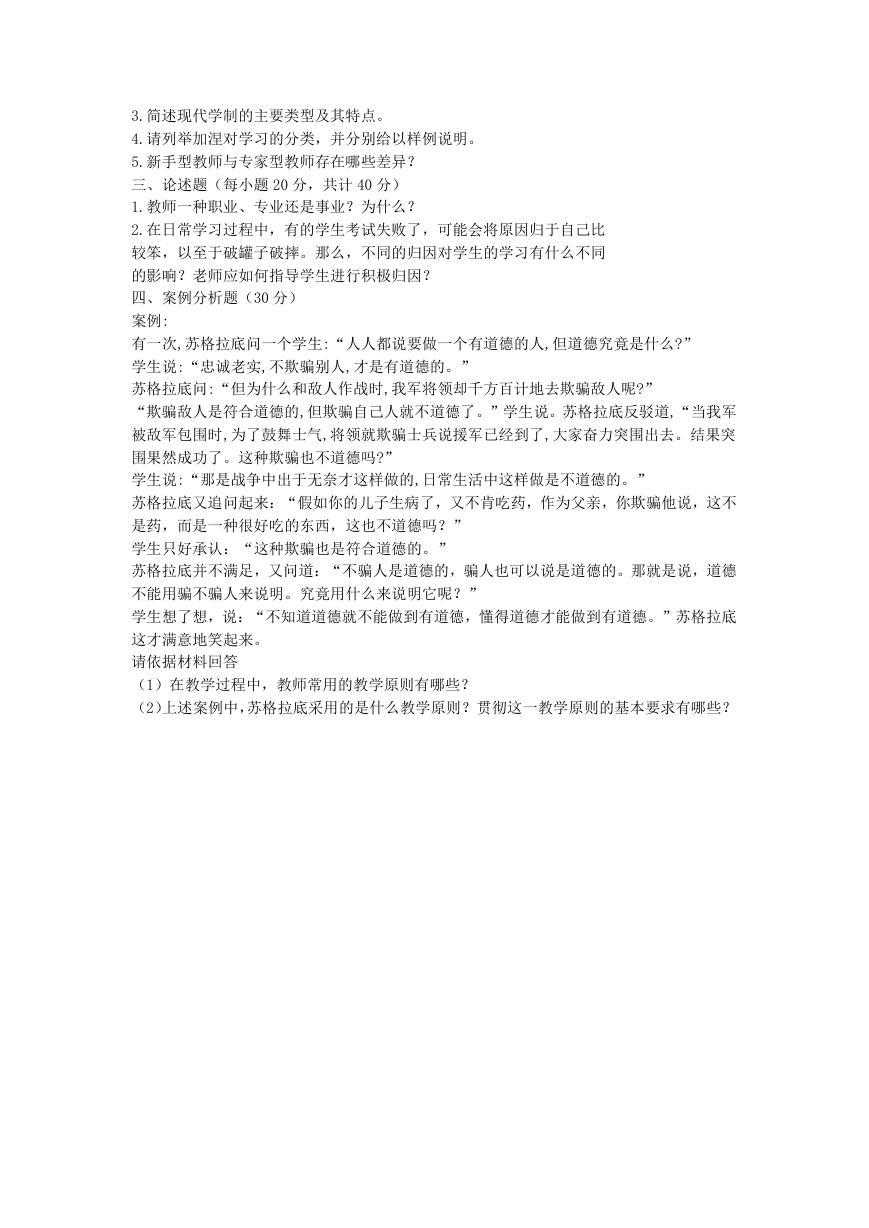 3.简述现代学制的主要类型及其特点。
4.请列举加涅对学习的分类，并分别给以样例说明。
5.新手型教师与专家型教师存在哪些差异？
三、论述题（每小题 20 分，共计 40 分）
1.教师一种职业、专业还是事业？为什么？
2.在日常学习过程中，有的学生考试失败了，可能会将原因归于自己比较笨，以至于破罐子破摔。那么，不同的归因对学生的学习有什么不同的影响？老师应如何指导学生进行积极归因？
四、案例分析题（30 分）
案例:
有一次,苏格拉底问一个学生:“人人都说要做一个有道德的人,但道德究竟是什么?”
学生说:“忠诚老实,不欺骗别人,才是有道德的。”
苏格拉底问:“但为什么和敌人作战时,我军将领却千方百计地去欺骗敌人呢?”
“欺骗敌人是符合道德的,但欺骗自己人就不道德了。”学生说。苏格拉底反驳道,“当我军被敌军包围时,为了鼓舞士气,将领就欺骗士兵说援军已经到了,大家奋力突围出去。结果突围果然成功了。这种欺骗也不道德吗?”
学生说:“那是战争中出于无奈才这样做的,日常生活中这样做是不道德的。”
苏格拉底又追问起来：“假如你的儿子生病了，又不肯吃药，作为父亲，你欺骗他说，这不是药，而是一种很好吃的东西，这也不道德吗？”
学生只好承认：“这种欺骗也是符合道德的。”
苏格拉底并不满足，又问道：“不骗人是道德的，骗人也可以说是道德的。那就是说，道德不能用骗不骗人来说明。究竟用什么来说明它呢？”
学生想了想，说：“不知道道德就不能做到有道德，懂得道德才能做到有道德。”苏格拉底这才满意地笑起来。
请依据材料回答
（1）在教学过程中，教师常用的教学原则有哪些？
（2)上述案例中,苏格拉底采用的是什么教学原则？贯彻这一教学原则的基本要求有哪些？